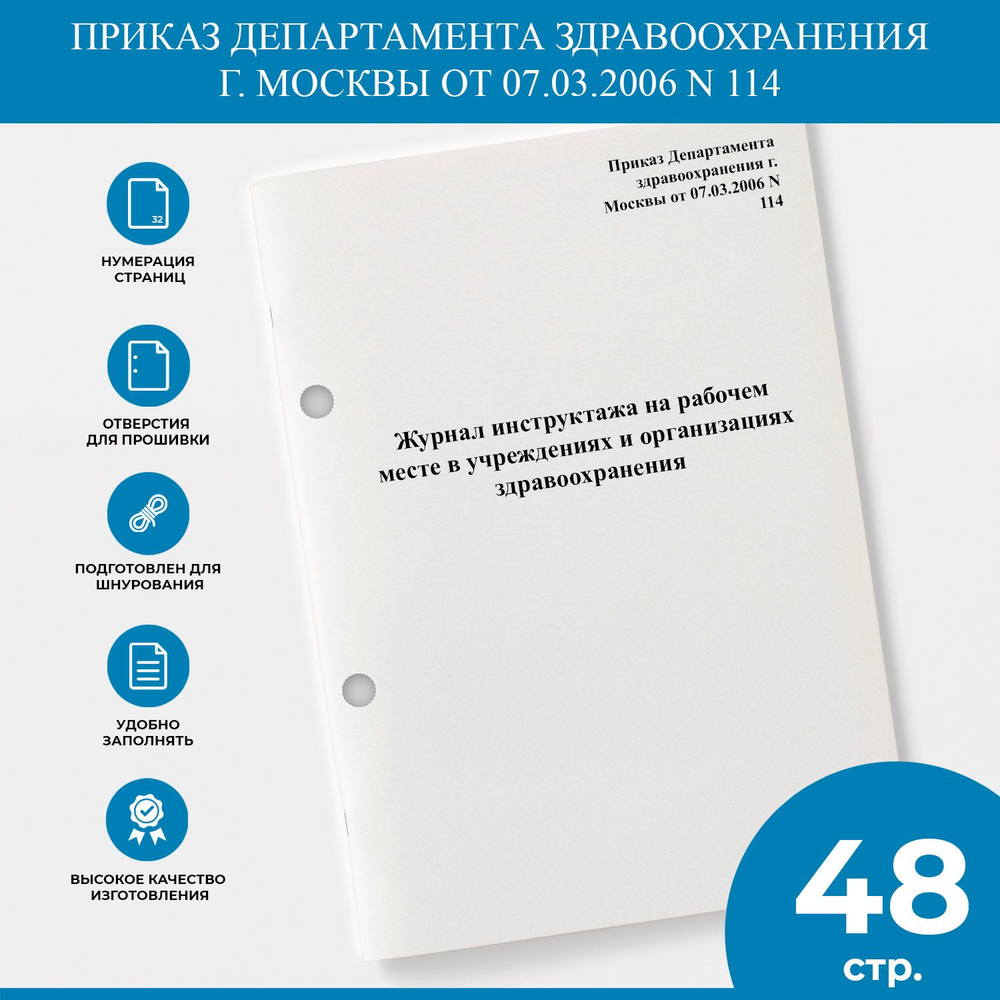 ПРИКАЗ ДЕПАРТАМЕНТА ЗДРАВООХРАНЕНИЯ Г. МОСКВЫ ОТ 07.03.2006 N 114

32

НУМЕРАЦИЯ СТРАНИЦ

ОТВЕРСТИЯ ДЛЯ ПРОШИВКИ

ПОДГОТОВЛЕН ДЛЯ ШНУРОВАНИЯ

УДОБНО ЗАПОЛНЯТЬ

ВЫСОКОЕ КАЧЕСТВО ИЗГОТОВЛЕНИЯ

Приказ Департамента здравоохранения г. Москвы от 07.03.2006 N 114

Журнал инструктажа на рабочем месте в учреждениях и организациях здравоохранения

48 стр.